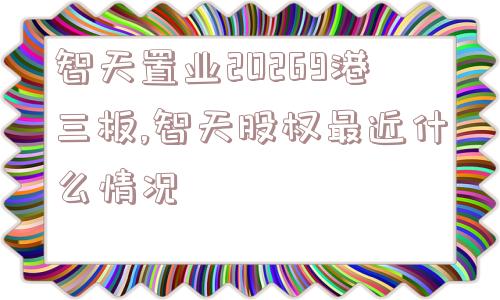 智天置业20269港三板,智天股权最近什么情况